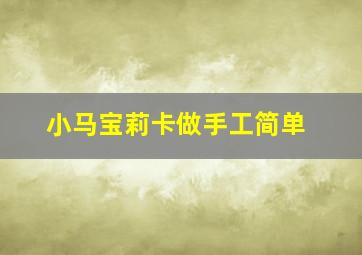 小马宝莉卡做手工简单